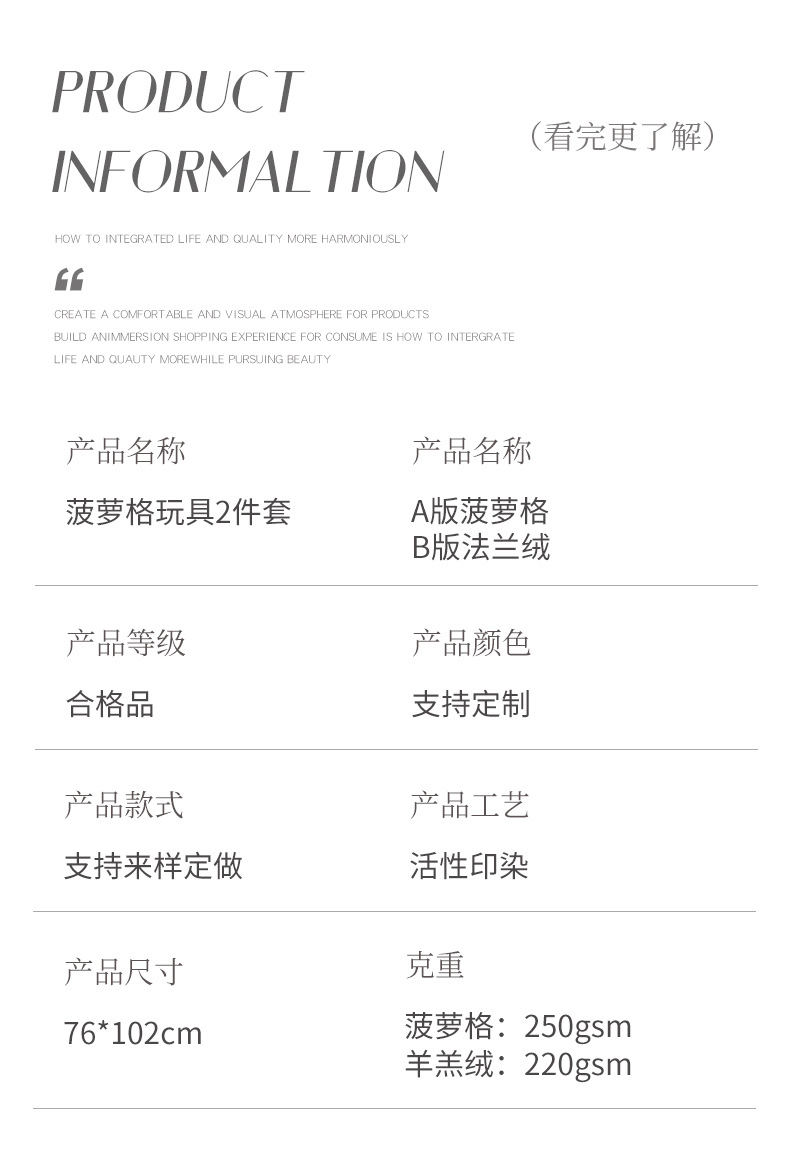 PRODUCT
INFORMALTION

（看完更了解）

HOW TO INTEGRATED LIFE AND QUALITY MORE HARMONIOUSLY

“

CREATE A COMFORTABLE AND VISUAL ATMOSPHERE FOR PRODUCTS
BUILD ANIMMERSION SHOPPING EXPERIENCE FOR CONSUME IS HOW TO INTERGRATE
LIFE AND QUAUTY MOREWHILE PURSUING BEAUTY

产品名称
菠萝格玩具2件套

产品名称
A版菠萝格
B版法兰绒

产品等级
合格品

产品颜色
支持定制

产品款式
支持来样定做

产品工艺
活性印染

产品尺寸
76*102cm

克重
菠萝格：250gsm
羊羔绒：220gsm